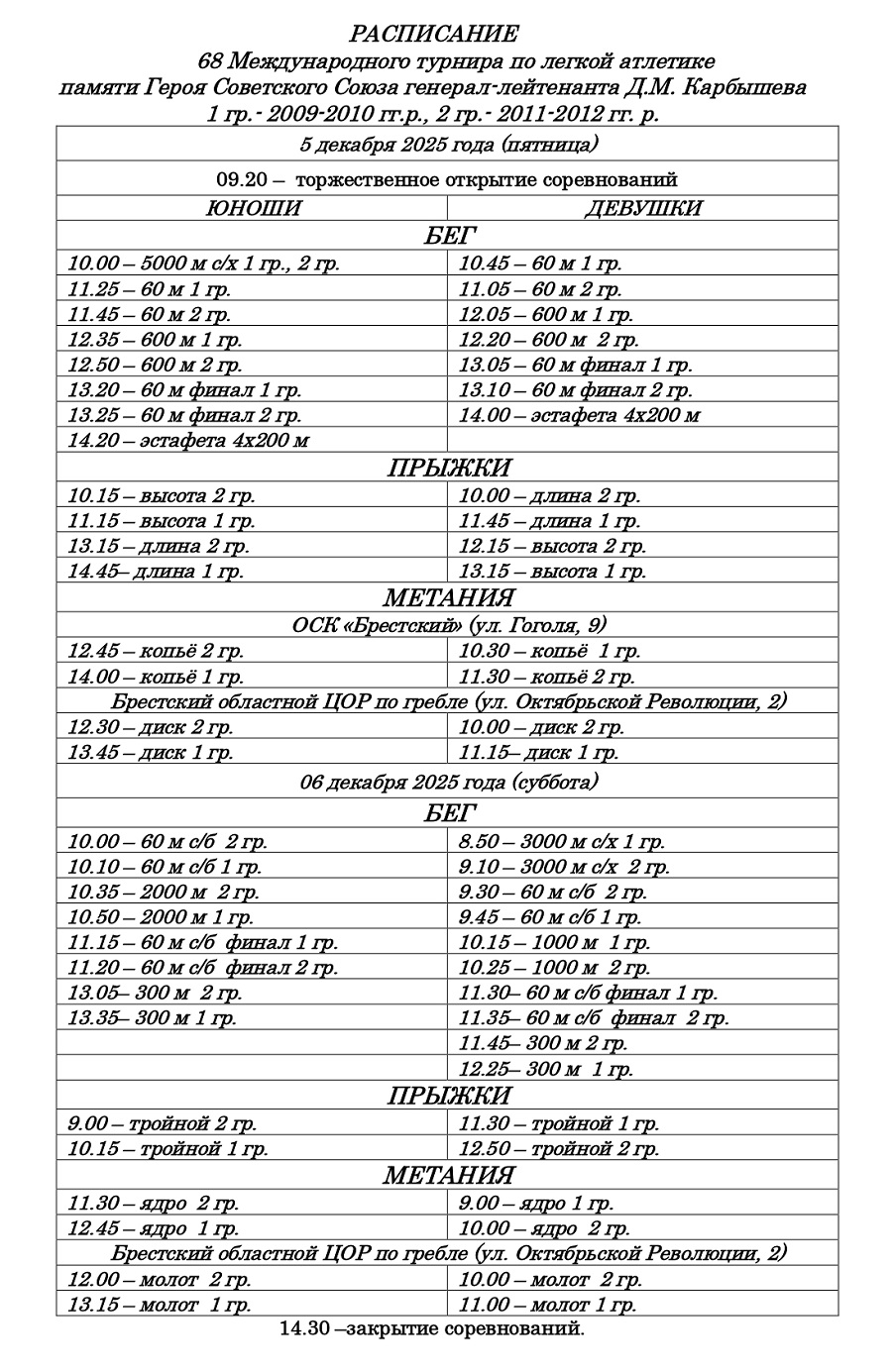 РАСПИСАНИЕ
68 Международного турнира по легкой атлетике
памяти Героя Советского Союза генерал-лейтенанта Д.М. Карбышева
1 гр.- 2009-2010 гг.р., 2 гр.- 2011-2012 гг. р.

| 5 декабря 2025 года (пятница) | |
|---|---|
| 09.20 – торжественное открытие соревнований | |
| ЮНОШИ | ДЕВУШКИ |
| БЕГ | |
| 10.00 – 5000 м с/х 1 гр., 2 гр. | 10.45 – 60 м 1 гр. |
| 11.25 – 60 м 1 гр. | 11.05 – 60 м 2 гр. |
| 11.45 – 60 м 2 гр. | 12.05 – 600 м 1 гр. |
| 12.35 – 600 м 1 гр. | 12.20 – 600 м 2 гр. |
| 12.50 – 600 м 2 гр. | 13.05 – 60 м финал 1 гр. |
| 13.20 – 60 м финал 1 гр. | 13.10 – 60 м финал 2 гр. |
| 13.25 – 60 м финал 2 гр. | 14.00 – эстафета 4х200 м |
| 14.20 – эстафета 4х200 м | |
| ПРЫЖКИ | |
| 10.15 – высота 2 гр. | 10.00 – длина 2 гр. |
| 11.15 – высота 1 гр. | 11.45 – длина 1 гр. |
| 13.15 – длина 2 гр. | 12.15 – высота 2 гр. |
| 14.45– длина 1 гр. | 13.15 – высота 1 гр. |
| МЕТАНИЯ | |
| ОСК «Брестский» (ул. Гоголя, 9) | |
| 12.45 – копьё 2 гр. | 10.30 – копьё 1 гр. |
| 14.00 – копьё 1 гр. | 11.30 – копьё 2 гр. |
| Брестский областной ЦОР по гребле (ул. Октябрьской Революции, 2) | |
| 12.30 – диск 2 гр. | 10.00 – диск 2 гр. |
| 13.45 – диск 1 гр. | 11.15– диск 1 гр. |
| 06 декабря 2025 года (суббота) | |
| БЕГ | |
| 10.00 – 60 м с/б 2 гр. | 8.50 – 3000 м с/х 1 гр. |
| 10.10 – 60 м с/б 1 гр. | 9.10 – 3000 м с/х 2 гр. |
| 10.35 – 2000 м 2 гр. | 9.30 – 60 м с/б 2 гр. |
| 10.50 – 2000 м 1 гр. | 9.45 – 60 м с/б 1 гр. |
| 11.15 – 60 м с/б финал 1 гр. | 10.15 – 1000 м 1 гр. |
| 11.20 – 60 м с/б финал 2 гр. | 10.25 – 1000 м 2 гр. |
| 13.05– 300 м 2 гр. | 11.30– 60 м с/б финал 1 гр. |
| 13.35– 300 м 1 гр. | 11.35– 60 м с/б финал 2 гр. |
| | 11.45– 300 м 2 гр. |
| | 12.25– 300 м 1 гр. |
| ПРЫЖКИ | |
| 9.00 – тройной 2 гр. | 11.30 – тройной 1 гр. |
| 10.15 – тройной 1 гр. | 12.50 – тройной 2 гр. |
| МЕТАНИЯ | |
| 11.30 – ядро 2 гр. | 9.00 – ядро 1 гр. |
| 12.45 – ядро 1 гр. | 10.00 – ядро 2 гр. |
| Брестский областной ЦОР по гребле (ул. Октябрьской Революции, 2) | |
| 12.00 – молот 2 гр. | 10.00 – молот 2 гр. |
| 13.15 – молот 1 гр. | 11.00 – молот 1 гр. |

14.30 –закрытие соревнований.